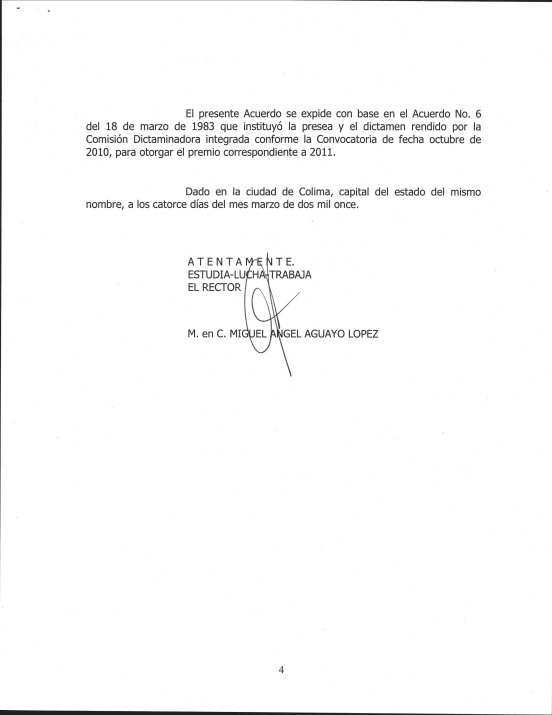 El presente Acuerdo se expide con base en el Acuerdo No. 6 del 18 de marzo de 1983 que instituyó la presea y el dictamen rendido por la Comisión Dictaminadora integrada conforme la Convocatoria de fecha octubre de 2010, para otorgar el premio correspondiente a 2011.

Dado en la ciudad de Colima, capital del estado del mismo nombre, a los catorce días del mes marzo de dos mil once.

A T E N T A M E N T E.
ESTUDIA-LUCHA-TRABAJA
EL RECTOR

M. en C. MIGUEL ANGEL AGUAYO LOPEZ

4